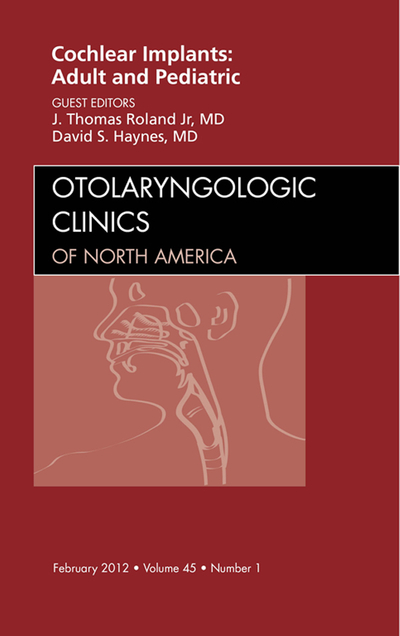 Cochlear Implants: Adult and Pediatric

GUEST EDITORS
J. Thomas Roland Jr, MD
David S. Haynes, MD

OTOLARYNGOLOGIC CLINICS
OF NORTH AMERICA

February 2012 • Volume 45 • Number 1